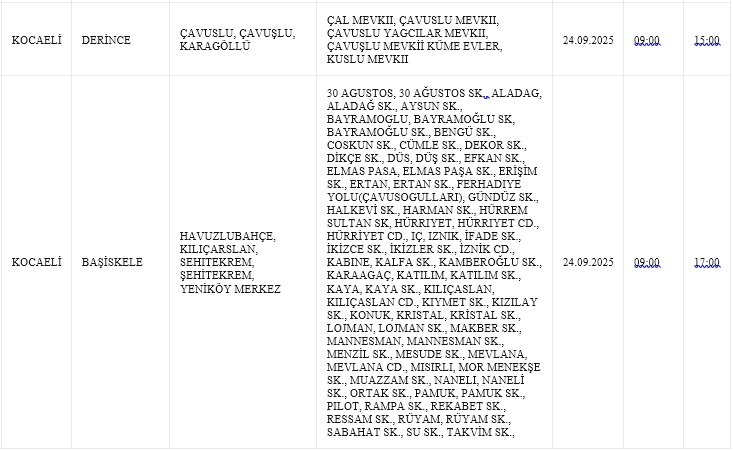 | KOCAELİ | DERİNCE | ÇAVUSLU, ÇAVUŞLU, KARAGÖLLÜ | ÇAL MEVKII, ÇAVUSLU MEVKII, ÇAVUSLU YAGCILAR MEVKII, ÇAVUŞLU MEVKİİ KÜME EVLER, KUSLU MEVKII | 24.09.2025 | 09:00 | 15:00 |
|---|---|---|---|---|---|---|
| KOCAELİ | BAŞİSKELE | HAVUZLUBAHÇE, KILIÇARSLAN, SEHITEKREM, ŞEHİTEKREM, YENİKÖY MERKEZ | 30 AGUSTOS, 30 AĞUSTOS SK., ALADAG, ALADAĞ SK., AYSUN SK., BAYRAMOGLU, BAYRAMOĞLU SK, BAYRAMOĞLU SK., BENGÜ SK., COSKUN SK., CÜMLE SK., DEKOR SK., DİKÇE SK., DÜS, DÜŞ SK., EFKAN SK., ELMAS PASA, ELMAS PAŞA SK., ERİŞİM SK., ERTAN, ERTAN SK., FERHADIYE YOLU(ÇAVUSOGULLARI), GÜNDÜZ SK., HALKEVİ SK., HARMAN SK., HÜRREM SULTAN SK, HÜRRIYET, HÜRRIYET CD., HÜRRİYET CD., IÇ, IZNIK, İFADE SK., İKİZCE SK., İKİZLER SK., İZNİK CD., KABINE, KALFA SK., KAMBEROĞLU SK., KARAAGAÇ, KATILIM, KATILIM SK., KAYA, KAYA SK., KILIÇASLAN, KILIÇASLAN CD., KIYMET SK., KIZILAY SK., KONUK, KRISTAL, KRİSTAL SK., LOJMAN, LOJMAN SK., MAKBER SK., MANNESMAN, MANNESMAN SK., MENZİL SK., MESUDE SK., MEVLANA, MEVLANA CD., MISIRLI, MOR MENEKŞE SK., MUAZZAM SK., NANELI, NANELİ SK., ORTAK SK., PAMUK, PAMUK SK., PILOT, RAMPA SK., REKABET SK., RESSAM SK., RÜYAM, RÜYAM SK., SABAHAT SK., SU SK., TAKVİM SK., | 24.09.2025 | 09:00 | 17:00 |